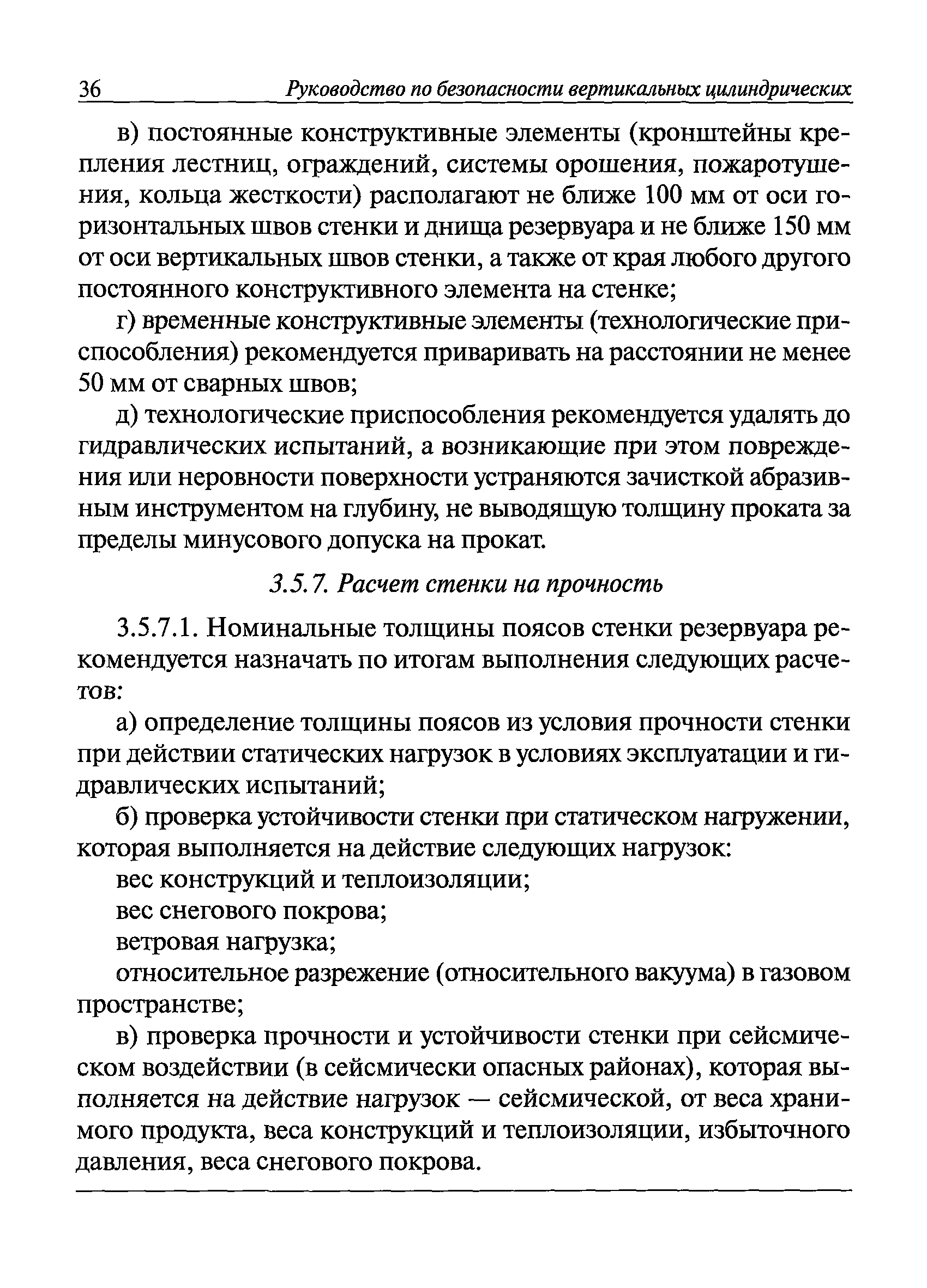 36 Руководство по безопасности вертикальных цилиндрических

в) постоянные конструктивные элементы (кронштейны крепления лестниц, ограждений, системы орошения, пожаротушения, кольца жесткости) располагают не ближе 100 мм от оси горизонтальных швов стенки и днища резервуара и не ближе 150 мм от оси вертикальных швов стенки, а также от края любого другого постоянного конструктивного элемента на стенке;

г) временные конструктивные элементы (технологические приспособления) рекомендуется приваривать на расстоянии не менее 50 мм от сварных швов;

д) технологические приспособления рекомендуется удалять до гидравлических испытаний, а возникающие при этом повреждения или неровности поверхности устраняются зачисткой абразивным инструментом на глубину, не выводящую толщину проката за пределы минусового допуска на прокат.

3.5.7. Расчет стенки на прочность

3.5.7.1. Номинальные толщины поясов стенки резервуара рекомендуется назначать по итогам выполнения следующих расчетов:

а) определение толщины поясов из условия прочности стенки при действии статических нагрузок в условиях эксплуатации и гидравлических испытаний;

б) проверка устойчивости стенки при статическом нагружении, которая выполняется на действие следующих нагрузок:

вес конструкций и теплоизоляции;

вес снегового покрова;

ветровая нагрузка;

относительное разрежение (относительного вакуума) в газовом пространстве;

в) проверка прочности и устойчивости стенки при сейсмическом воздействии (в сейсмически опасных районах), которая выполняется на действие нагрузок — сейсмической, от веса хранимого продукта, веса конструкций и теплоизоляции, избыточного давления, веса снегового покрова.